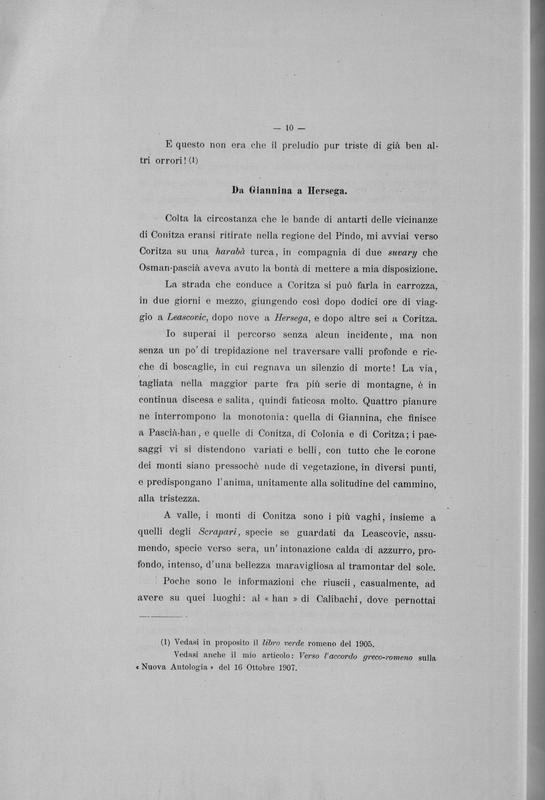 — 10 —

E questo non era che il preludio pur triste di già ben altri orrori! (1)

Da Giannina a Hersega.

Colta la circostanza che le bande di antarti delle vicinanze di Conitza eransi ritirate nella regione del Pindo, mi avviai verso Coritza su una harabà turca, in compagnia di due suvary che Osman-pascià aveva avuto la bontà di mettere a mia disposizione.

La strada che conduce a Coritza si può farla in carrozza, in due giorni e mezzo, giungendo così dopo dodici ore di viaggio a Leascovic, dopo nove a Hersega, e dopo altre sei a Coritza.

Io superai il percorso senza alcun incidente, ma non senza un po' di trepidazione nel traversare valli profonde e ricche di boscaglie, in cui regnava un silenzio di morte! La via, tagliata nella maggior parte fra più serie di montagne, è in continua discesa e salita, quindi faticosa molto. Quattro pianure ne interrompono la monotonia: quella di Giannina, che finisce a Pascià-han, e quelle di Conitza, di Colonia e di Coritza; i paesaggi vi si distendono variati e belli, con tutto che le corone dei monti siano pressochè nude di vegetazione, in diversi punti, e predispongano l'anima, unitamente alla solitudine del cammino, alla tristezza.

A valle, i monti di Conitza sono i più vaghi, insieme a quelli degli Scrapari, specie se guardati da Leascovic, assumendo, specie verso sera, un'intonazione calda di azzurro, profondo, intenso, d'una bellezza maravigliosa al tramontar del sole.

Poche sono le informazioni che riuscii, casualmente, ad avere su quei luoghi: al « han » di Calibachi, dove pernottai

(1) Vedasi in proposito il libro verde romeno del 1905.
Vedasi anche il mio articolo: Verso l'accordo greco-romeno sulla « Nuova Antologia » del 16 Ottobre 1907.